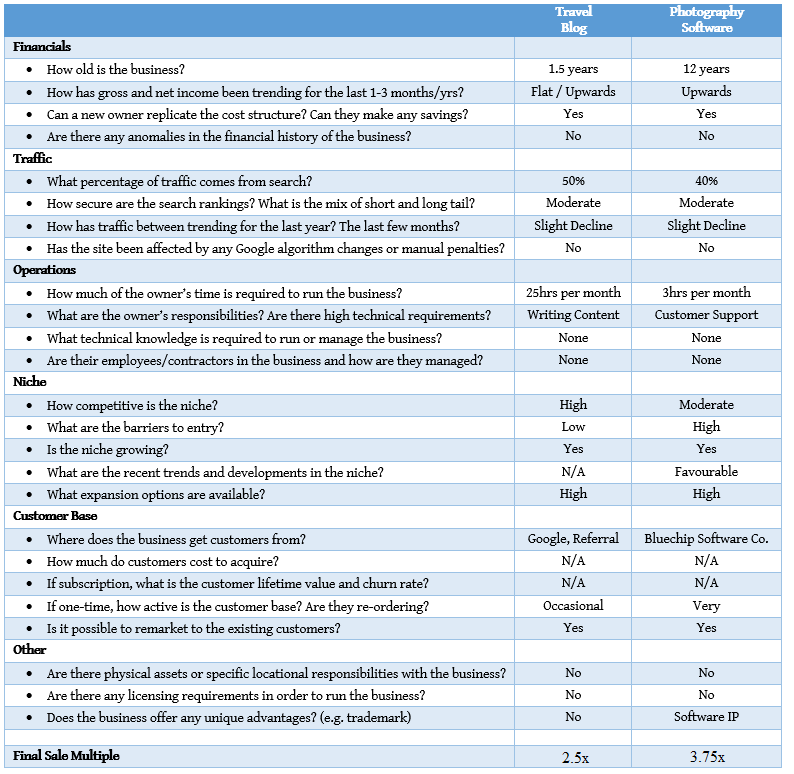 |  | Travel Blog | Photography Software |
|---|---|---|
| **Financials** |  |  |
| • How old is the business? | 1.5 years | 12 years |
| • How has gross and net income been trending for the last 1-3 months/yrs? | Flat / Upwards | Upwards |
| • Can a new owner replicate the cost structure? Can they make any savings? | Yes | Yes |
| • Are there any anomalies in the financial history of the business? | No | No |
| **Traffic** |  |  |
| • What percentage of traffic comes from search? | 50% | 40% |
| • How secure are the search rankings? What is the mix of short and long tail? | Moderate | Moderate |
| • How has traffic between trending for the last year? The last few months? | Slight Decline | Slight Decline |
| • Has the site been affected by any Google algorithm changes or manual penalties? | No | No |
| **Operations** |  |  |
| • How much of the owner's time is required to run the business? | 25hrs per month | 3hrs per month |
| • What are the owner's responsibilities? Are there high technical requirements? | Writing Content | Customer Support |
| • What technical knowledge is required to run or manage the business? | None | None |
| • Are their employees/contractors in the business and how are they managed? | None | None |
| **Niche** |  |  |
| • How competitive is the niche? | High | Moderate |
| • What are the barriers to entry? | Low | High |
| • Is the niche growing? | Yes | Yes |
| • What are the recent trends and developments in the niche? | N/A | Favourable |
| • What expansion options are available? | High | High |
| **Customer Base** |  |  |
| • Where does the business get customers from? | Google, Referral | Bluechip Software Co. |
| • How much do customers cost to acquire? | N/A | N/A |
| • If subscription, what is the customer lifetime value and churn rate? | N/A | N/A |
| • If one-time, how active is the customer base? Are they re-ordering? | Occasional | Very |
| • Is it possible to remarket to the existing customers? | Yes | Yes |
| **Other** |  |  |
| • Are there physical assets or specific locational responsibilities with the business? | No | No |
| • Are there any licensing requirements in order to run the business? | No | No |
| • Does the business offer any unique advantages? (e.g. trademark) | No | Software IP |
|  |  |  |
| **Final Sale Multiple** | 2.5x | 3.75x |